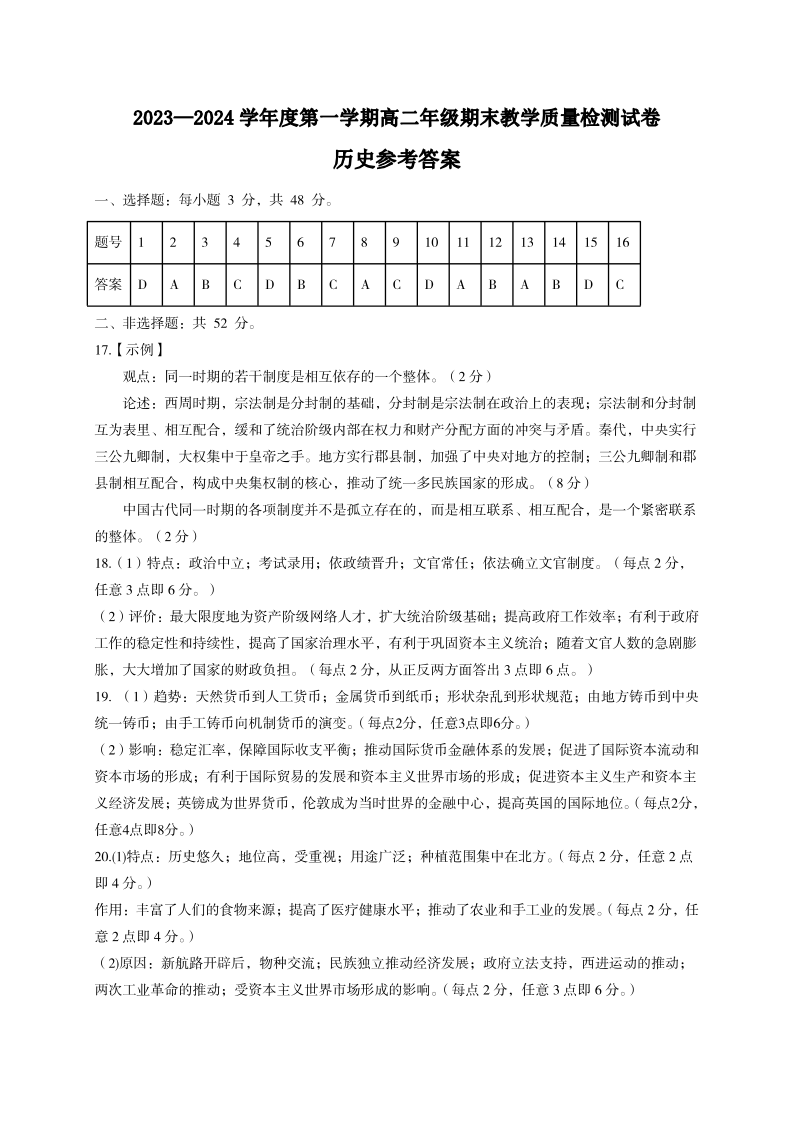 2023—2024 学年度第一学期高二年级期末教学质量检测试卷

历史参考答案

一、选择题：每小题 3 分，共 48 分。

| 题号 | 1 | 2 | 3 | 4 | 5 | 6 | 7 | 8 | 9 | 10 | 11 | 12 | 13 | 14 | 15 | 16 |
|---|---|---|---|---|---|---|---|---|---|---|---|---|---|---|---|---|
| 答案 | D | A | B | C | D | B | C | A | C | D | A | B | A | B | D | C |

二、非选择题：共 52 分。

17.【示例】

观点：同一时期的若干制度是相互依存的一个整体。（2 分）

论述：西周时期，宗法制是分封制的基础，分封制是宗法制在政治上的表现；宗法制和分封制互为表里、相互配合，缓和了统治阶级内部在权力和财产分配方面的冲突与矛盾。秦代，中央实行三公九卿制，大权集中于皇帝之手。地方实行郡县制，加强了中央对地方的控制；三公九卿制和郡县制相互配合，构成中央集权制的核心，推动了统一多民族国家的形成。（8 分）

中国古代同一时期的各项制度并不是孤立存在的，而是相互联系、相互配合，是一个紧密联系的整体。（2 分）

18.（1）特点：政治中立；考试录用；依政绩晋升；文官常任；依法确立文官制度。（每点 2 分，任意 3 点即 6 分。）

（2）评价：最大限度地为资产阶级网络人才，扩大统治阶级基础；提高政府工作效率；有利于政府工作的稳定性和持续性，提高了国家治理水平，有利于巩固资本主义统治；随着文官人数的急剧膨胀，大大增加了国家的财政负担。（每点 2 分，从正反两方面答出 3 点即 6 点。）

19.（1）趋势：天然货币到人工货币；金属货币到纸币；形状杂乱到形状规范；由地方铸币到中央统一铸币；由手工铸币向机制货币的演变。（每点2分，任意3点即6分。）

（2）影响：稳定汇率，保障国际收支平衡；推动国际货币金融体系的发展；促进了国际资本流动和资本市场的形成；有利于国际贸易的发展和资本主义世界市场的形成；促进资本主义生产和资本主义经济发展；英镑成为世界货币，伦敦成为当时世界的金融中心，提高英国的国际地位。（每点2分，任意4点即8分。）

20.(1)特点：历史悠久；地位高，受重视；用途广泛；种植范围集中在北方。（每点 2 分，任意 2 点即 4 分。）

作用：丰富了人们的食物来源；提高了医疗健康水平；推动了农业和手工业的发展。（每点 2 分，任意 2 点即 4 分。）

(2)原因：新航路开辟后，物种交流；民族独立推动经济发展；政府立法支持，西进运动的推动；两次工业革命的推动；受资本主义世界市场形成的影响。（每点 2 分，任意 3 点即 6 分。）